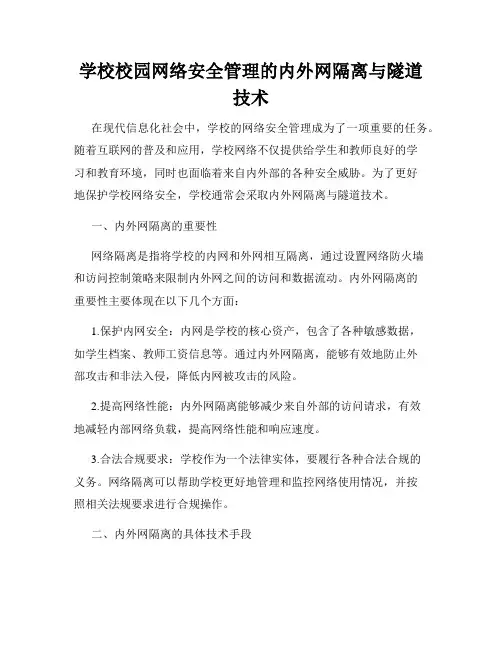 学校校园网络安全管理的内外网隔离与隧道技术

在现代信息化社会中，学校的网络安全管理成为了一项重要的任务。随着互联网的普及和应用，学校网络不仅提供给学生和教师良好的学习和教育环境，同时也面临着来自内外部的各种安全威胁。为了更好地保护学校网络安全，学校通常会采取内外网隔离与隧道技术。

一、内外网隔离的重要性

网络隔离是指将学校的内网和外网相互隔离，通过设置网络防火墙和访问控制策略来限制内外网之间的访问和数据流动。内外网隔离的重要性主要体现在以下几个方面：

1.保护内网安全：内网是学校的核心资产，包含了各种敏感数据，如学生档案、教师工资信息等。通过内外网隔离，能够有效地防止外部攻击和非法入侵，降低内网被攻击的风险。

2.提高网络性能：内外网隔离能够减少来自外部的访问请求，有效地减轻内部网络负载，提高网络性能和响应速度。

3.合法合规要求：学校作为一个法律实体，要履行各种合法合规的义务。网络隔离可以帮助学校更好地管理和监控网络使用情况，并按照相关法规要求进行合规操作。

二、内外网隔离的具体技术手段